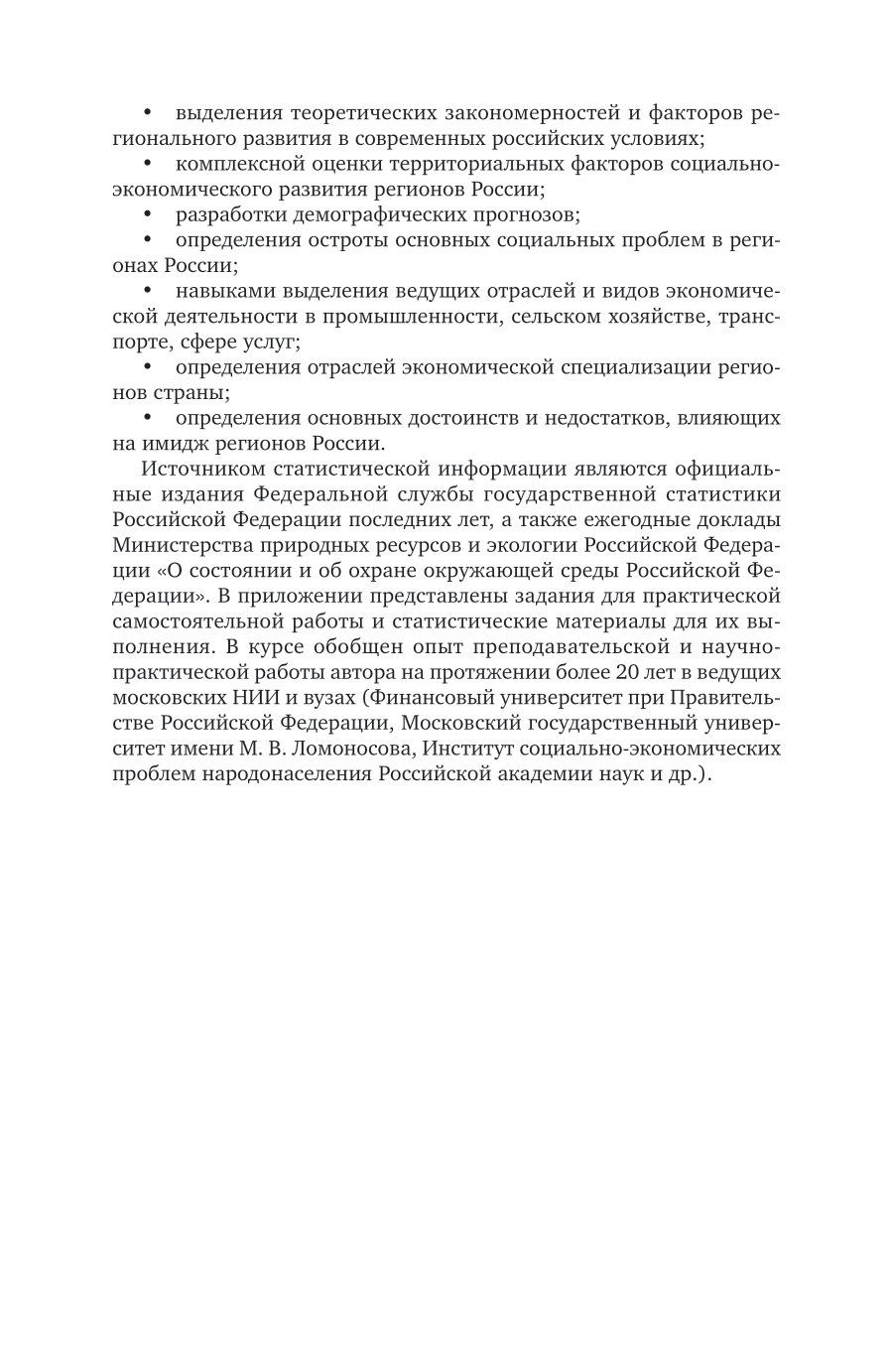 • выделения теоретических закономерностей и факторов регионального развития в современных российских условиях;

• комплексной оценки территориальных факторов социально-экономического развития регионов России;

• разработки демографических прогнозов;

• определения остроты основных социальных проблем в регионах России;

• навыками выделения ведущих отраслей и видов экономической деятельности в промышленности, сельском хозяйстве, транспорте, сфере услуг;

• определения отраслей экономической специализации регионов страны;

• определения основных достоинств и недостатков, влияющих на имидж регионов России.

Источником статистической информации являются официальные издания Федеральной службы государственной статистики Российской Федерации последних лет, а также ежегодные доклады Министерства природных ресурсов и экологии Российской Федерации «О состоянии и об охране окружающей среды Российской Федерации». В приложении представлены задания для практической самостоятельной работы и статистические материалы для их выполнения. В курсе обобщен опыт преподавательской и научно-практической работы автора на протяжении более 20 лет в ведущих московских НИИ и вузах (Финансовый университет при Правительстве Российской Федерации, Московский государственный университет имени М. В. Ломоносова, Институт социально-экономических проблем народонаселения Российской академии наук и др.).